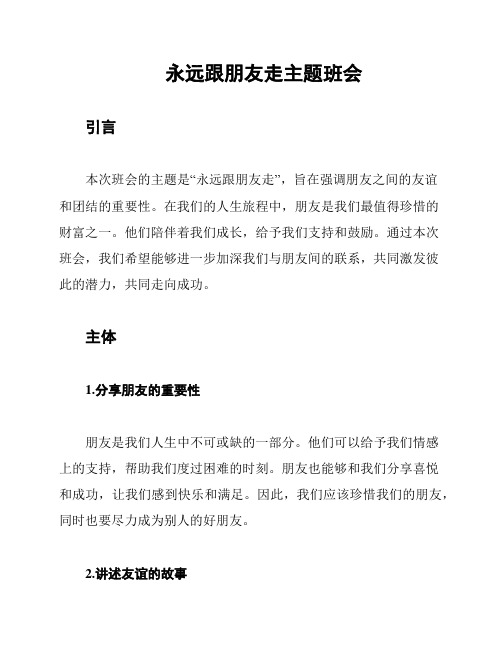 永远跟朋友走主题班会

引言

本次班会的主题是“永远跟朋友走”，旨在强调朋友之间的友谊和团结的重要性。在我们的人生旅程中，朋友是我们最值得珍惜的财富之一。他们陪伴着我们成长，给予我们支持和鼓励。通过本次班会，我们希望能够进一步加深我们与朋友间的联系，共同激发彼此的潜力，共同走向成功。

主体

1.分享朋友的重要性

朋友是我们人生中不可或缺的一部分。他们可以给予我们情感上的支持，帮助我们度过困难的时刻。朋友也能够和我们分享喜悦和成功，让我们感到快乐和满足。因此，我们应该珍惜我们的朋友，同时也要尽力成为别人的好朋友。

2.讲述友谊的故事